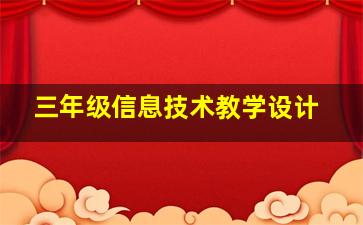 三年级信息技术教学设计